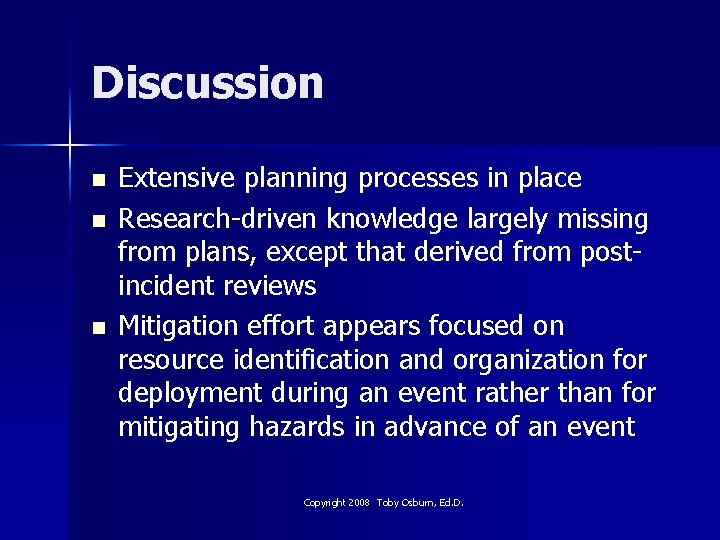 Discussion

- Extensive planning processes in place
- Research-driven knowledge largely missing from plans, except that derived from post-incident reviews
- Mitigation effort appears focused on resource identification and organization for deployment during an event rather than for mitigating hazards in advance of an event

Copyright 2008 Toby Osburn, Ed.D.